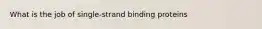 What is the job of single-strand binding proteins